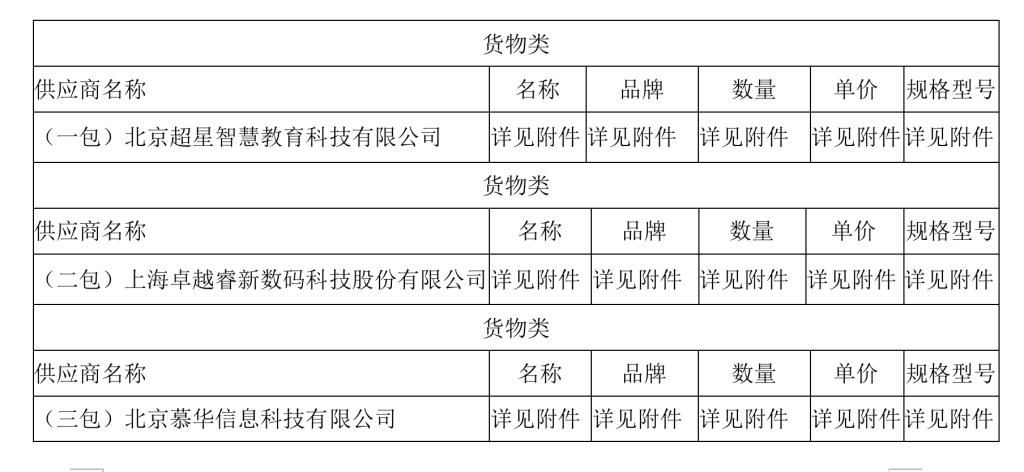 | 货物类 | | | | | |
|---|---|---|---|---|---|
| 供应商名称 | 名称 | 品牌 | 数量 | 单价 | 规格型号 |
| （一包）北京超星智慧教育科技有限公司 | 详见附件 | 详见附件 | 详见附件 | 详见附件 | 详见附件 |
| 货物类 | | | | | |
| 供应商名称 | 名称 | 品牌 | 数量 | 单价 | 规格型号 |
| （二包）上海卓越睿新数码科技股份有限公司 | 详见附件 | 详见附件 | 详见附件 | 详见附件 | 详见附件 |
| 货物类 | | | | | |
| 供应商名称 | 名称 | 品牌 | 数量 | 单价 | 规格型号 |
| （三包）北京慕华信息科技有限公司 | 详见附件 | 详见附件 | 详见附件 | 详见附件 | 详见附件 |